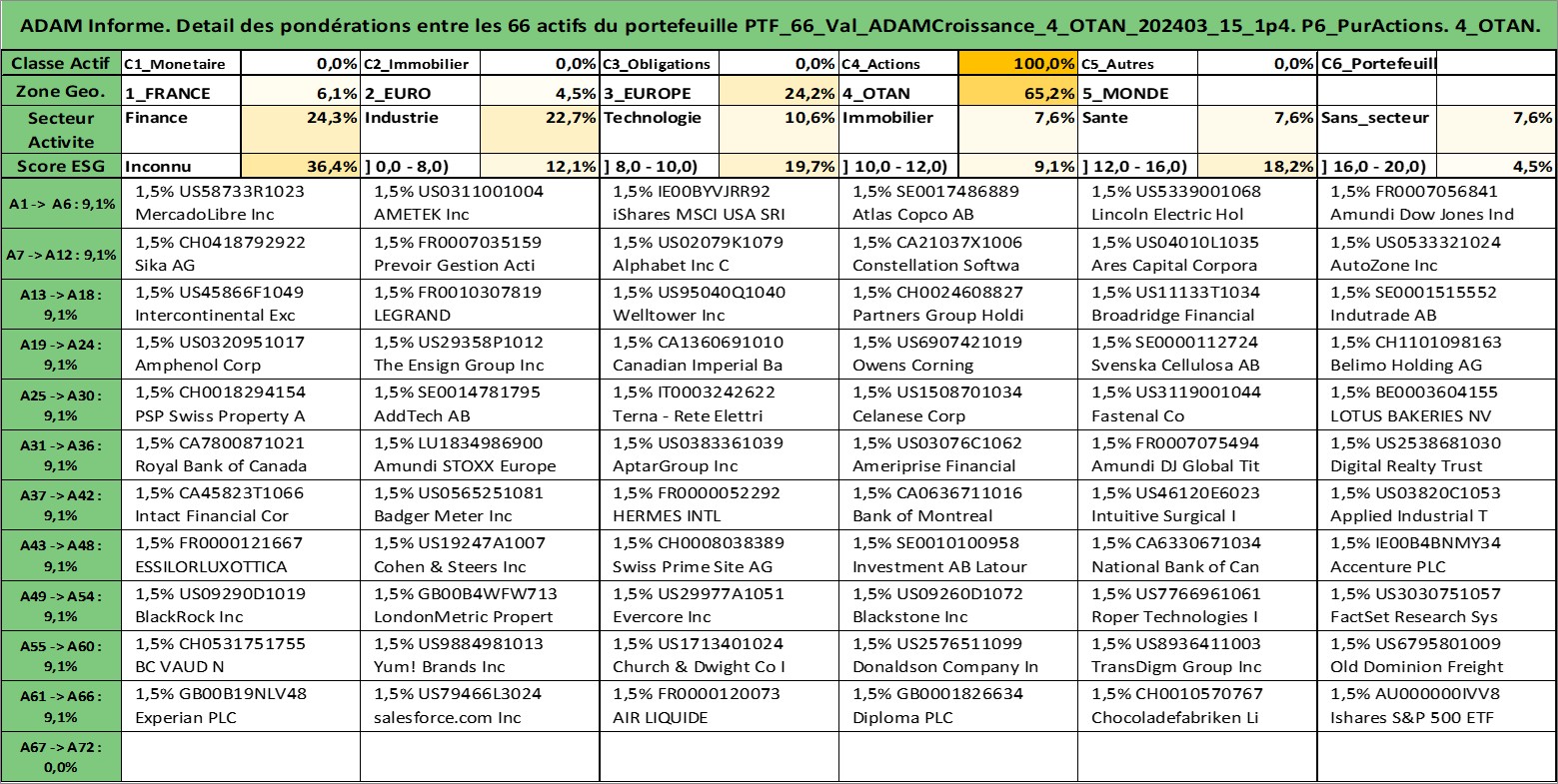 ADAM Informe. Detail des pondérations entre les 66 actifs du portefeuille PTF_66_Val_ADAMCroissance_4_OTAN_202403_15_1p4. P6_PurActions. 4_OTAN.

| Classe Actif | C1_Monetaire | 0,0% | C2_Immobilier | 0,0% | C3_Obligations | 0,0% | C4_Actions | 100,0% | C5_Autres | 0,0% | C6_Portefeuill | |
|---|---|---|---|---|---|---|---|---|---|---|---|---|
| Zone Geo. | 1_FRANCE | 6,1% | 2_EURO | 4,5% | 3_EUROPE | 24,2% | 4_OTAN | 65,2% | 5_MONDE | | | |
| Secteur Activite | Finance | 24,3% | Industrie | 22,7% | Technologie | 10,6% | Immobilier | 7,6% | Sante | 7,6% | Sans_secteur | 7,6% |
| Score ESG | Inconnu | 36,4% | ] 0,0 - 8,0) | 12,1% | ] 8,0 - 10,0) | 19,7% | ] 10,0 - 12,0) | 9,1% | ] 12,0 - 16,0) | 18,2% | ] 16,0 - 20,0) | 4,5% |

| | | | | | | |
|---|---|---|---|---|---|---|
| A1 -> A6 : 9,1% | 1,5% US58733R1023 MercadoLibre Inc | 1,5% US0311001004 AMETEK Inc | 1,5% IE00BYVJRR92 iShares MSCI USA SRI | 1,5% SE0017486889 Atlas Copco AB | 1,5% US5339001068 Lincoln Electric Hol | 1,5% FR0007056841 Amundi Dow Jones Ind |
| A7 -> A12 : 9,1% | 1,5% CH0418792922 Sika AG | 1,5% FR0007035159 Prevoir Gestion Acti | 1,5% US02079K1079 Alphabet Inc C | 1,5% CA21037X1006 Constellation Softwa | 1,5% US04010L1035 Ares Capital Corpora | 1,5% US0533321024 AutoZone Inc |
| A13 -> A18 : 9,1% | 1,5% US45866F1049 Intercontinental Exc | 1,5% FR0010307819 LEGRAND | 1,5% US95040Q1040 Welltower Inc | 1,5% CH0024608827 Partners Group Holdi | 1,5% US11133T1034 Broadridge Financial | 1,5% SE0001515552 Indutrade AB |
| A19 -> A24 : 9,1% | 1,5% US0320951017 Amphenol Corp | 1,5% US29358P1012 The Ensign Group Inc | 1,5% CA1360691010 Canadian Imperial Ba | 1,5% US6907421019 Owens Corning | 1,5% SE0000112724 Svenska Cellulosa AB | 1,5% CH1101098163 Belimo Holding AG |
| A25 -> A30 : 9,1% | 1,5% CH0018294154 PSP Swiss Property A | 1,5% SE0014781795 AddTech AB | 1,5% IT0003242622 Terna - Rete Elettri | 1,5% US1508701034 Celanese Corp | 1,5% US3119001044 Fastenal Co | 1,5% BE0003604155 LOTUS BAKERIES NV |
| A31 -> A36 : 9,1% | 1,5% CA7800871021 Royal Bank of Canada | 1,5% LU1834986900 Amundi STOXX Europe | 1,5% US0383361039 AptarGroup Inc | 1,5% US03076C1062 Ameriprise Financial | 1,5% FR0007075494 Amundi DJ Global Tit | 1,5% US2538681030 Digital Realty Trust |
| A37 -> A42 : 9,1% | 1,5% CA45823T1066 Intact Financial Cor | 1,5% US0565251081 Badger Meter Inc | 1,5% FR0000052292 HERMES INTL | 1,5% CA0636711016 Bank of Montreal | 1,5% US46120E6023 Intuitive Surgical I | 1,5% US03820C1053 Applied Industrial T |
| A43 -> A48 : 9,1% | 1,5% FR0000121667 ESSILORLUXOTTICA | 1,5% US19247A1007 Cohen & Steers Inc | 1,5% CH0008038389 Swiss Prime Site AG | 1,5% SE0010100958 Investment AB Latour | 1,5% CA6330671034 National Bank of Can | 1,5% IE00B4BNMY34 Accenture PLC |
| A49 -> A54 : 9,1% | 1,5% US09290D1019 BlackRock Inc | 1,5% GB00B4WFW713 LondonMetric Propert | 1,5% US29977A1051 Evercore Inc | 1,5% US09260D1072 Blackstone Inc | 1,5% US7766961061 Roper Technologies I | 1,5% US3030751057 FactSet Research Sys |
| A55 -> A60 : 9,1% | 1,5% CH0531751755 BC VAUD N | 1,5% US9884981013 Yum! Brands Inc | 1,5% US1713401024 Church & Dwight Co I | 1,5% US2576511099 Donaldson Company In | 1,5% US8936411003 TransDigm Group Inc | 1,5% US6795801009 Old Dominion Freight |
| A61 -> A66 : 9,1% | 1,5% GB00B19NLV48 Experian PLC | 1,5% US79466L3024 salesforce.com Inc | 1,5% FR0000120073 AIR LIQUIDE | 1,5% GB0001826634 Diploma PLC | 1,5% CH0010570767 Chocoladefabriken Li | 1,5% AU000000IVV8 Ishares S&P 500 ETF |
| A67 -> A72 : 0,0% | | | | | | |